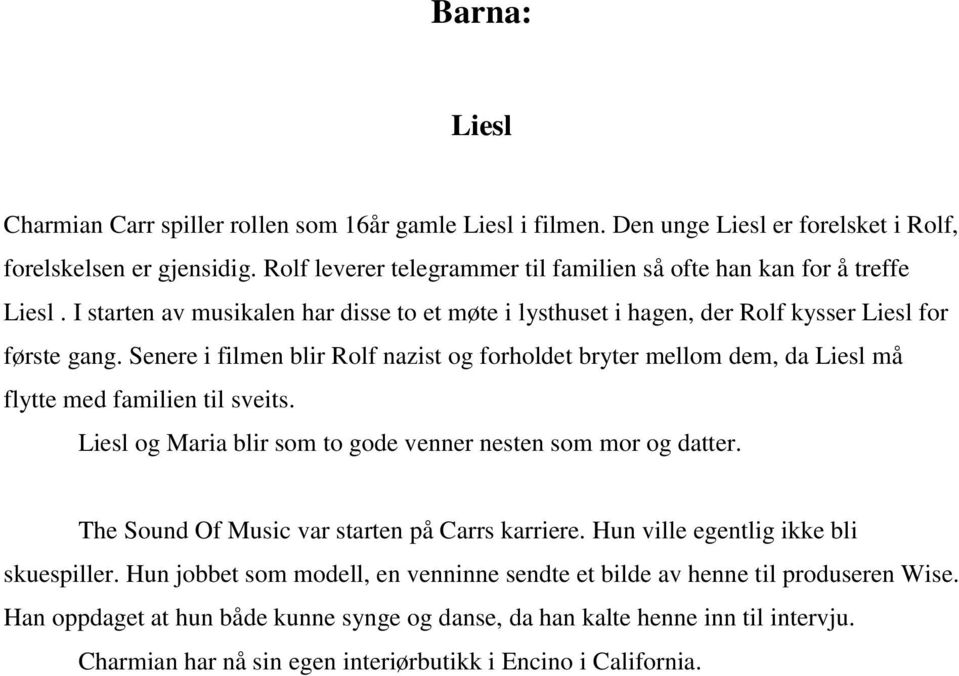 Barna:

Liesl

Charmian Carr spiller rollen som 16år gamle Liesl i filmen. Den unge Liesl er forelsket i Rolf, forelskelsen er gjensidig. Rolf leverer telegrammer til familien så ofte han kan for å treffe Liesl . I starten av musikalen har disse to et møte i lysthuset i hagen, der Rolf kysser Liesl for første gang. Senere i filmen blir Rolf nazist og forholdet bryter mellom dem, da Liesl må flytte med familien til sveits.

Liesl og Maria blir som to gode venner nesten som mor og datter.

The Sound Of Music var starten på Carrs karriere. Hun ville egentlig ikke bli skuespiller. Hun jobbet som modell, en venninne sendte et bilde av henne til produseren Wise. Han oppdaget at hun både kunne synge og danse, da han kalte henne inn til intervju.

Charmian har nå sin egen interiørbutikk i Encino i California.